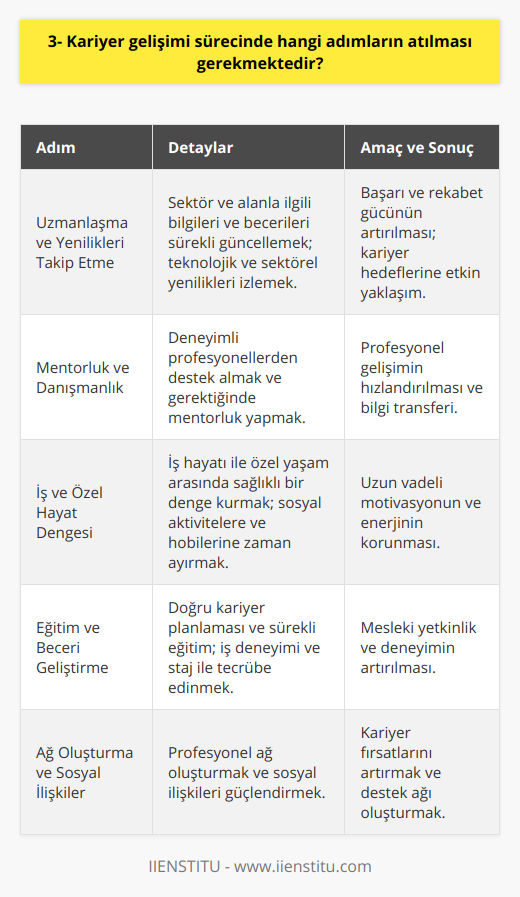 3- Kariyer gelişimi sürecinde hangi adımların atılması gerekmektedir?

| Adım | Detaylar | Amaç ve Sonuç |
|---|---|---|
| Uzmanlaşma ve Yenilikleri Takip Etme | Sektör ve alanla ilgili bilgileri ve becerileri sürekli güncellemek; teknolojik ve sektörel yenilikleri izlemek. | Başarı ve rekabet gücünün artırılması; kariyer hedeflerine etkin yaklaşım. |
| Mentorluk ve Danışmanlık | Deneyimli profesyonellerden destek almak ve gerektiğinde mentorluk yapmak. | Profesyonel gelişimin hızlandırılması ve bilgi transferi. |
| İş ve Özel Hayat Dengesi | İş hayatı ile özel yaşam arasında sağlıklı bir denge kurmak; sosyal aktivitelere ve hobilerine zaman ayırmak. | Uzun vadeli motivasyonun ve enerjinin korunması. |
| Eğitim ve Beceri Geliştirme | Doğru kariyer planlaması ve sürekli eğitim; iş deneyimi ve staj ile tecrübe edinmek. | Mesleki yetkinlik ve deneyimin artırılması. |
| Ağ Oluşturma ve Sosyal İlişkiler | Profesyonel ağ oluşturmak ve sosyal ilişkileri güçlendirmek. | Kariyer fırsatlarını artırmak ve destek ağı oluşturmak. |

IIENSTITU - www.iienstitu.com